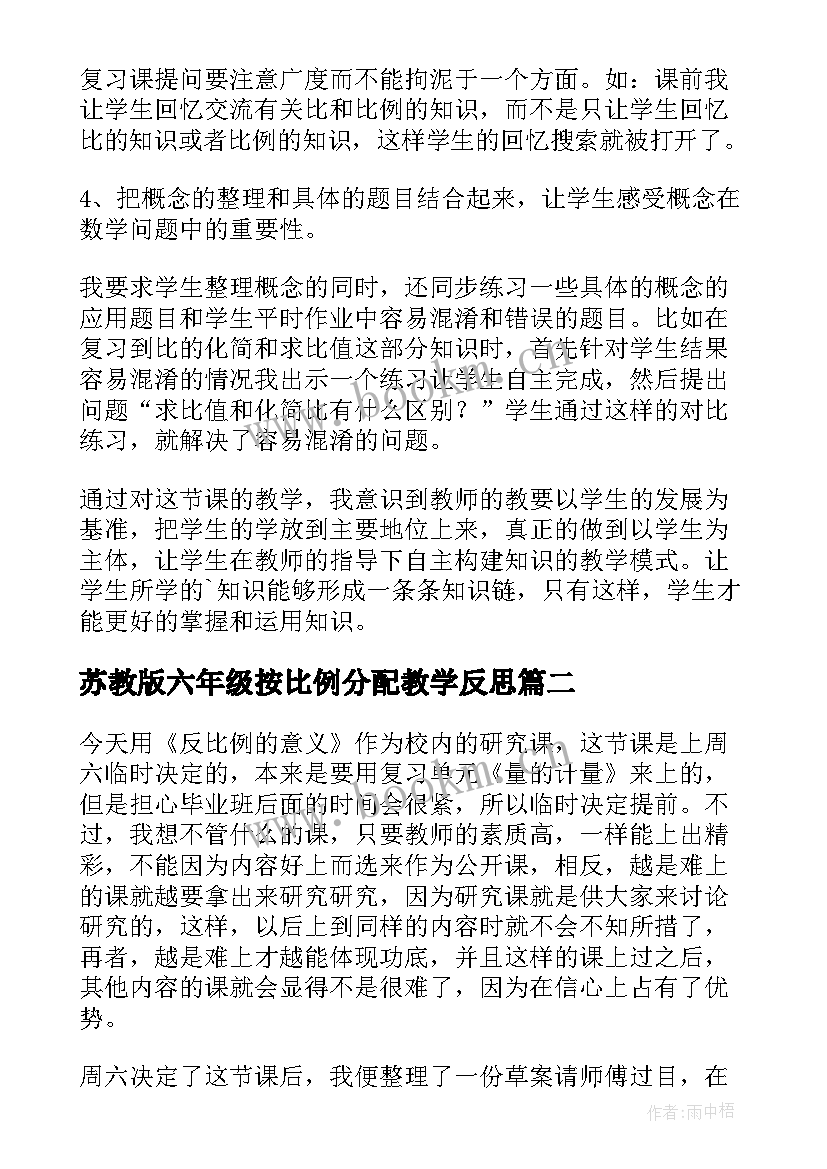 复习课提问要注意广度而不能拘泥于一个方面。如：课前我让学生回忆交流有关比和比例的知识，而不是只让学生回忆比的知识或者比例的知识，这样学生的回忆搜索就被打开了。

4、把概念的整理和具体的题目结合起来，让学生感受概念在数学问题中的重要性。

我要求学生整理概念的同时，还同步练习一些具体的概念的应用题目和学生平时作业中容易混淆和错误的题目。比如在复习到比的化简和求比值这部分知识时，首先针对学生结果容易混淆的情况我出示一个练习让学生自主完成，然后提出问题“求比值和化简比有什么区别？”学生通过这样的对比练习，就解决了容易混淆的问题。

通过对这节课的教学，我意识到教师的教要以学生的发展为基准，把学生的学放到主要地位上来，真正的做到以学生为主体，让学生在教师的指导下自主构建知识的教学模式。让学生所学的`知识能够形成一条条知识链，只有这样，学生才能更好的掌握和运用知识。

苏教版六年级按比例分配教学反思篇二

今天用《反比例的意义》作为校内的研究课，这节课是上周六临时决定的，本来是要用复习单元《量的计量》来上的，但是担心毕业班后面的时间会很紧，所以临时决定提前。不过，我想不管什么的课，只要教师的素质高，一样能上出精彩，不能因为内容好上而选来作为公开课，相反，越是难上的课就越要拿出来研究研究，因为研究课就是供大家来讨论研究的，这样，以后上到同样的内容时就不会不知所措了，再者，越是难上才越能体现功底，并且这样的课上过之后，其他内容的课就会显得不是很难了，因为在信心上占有了优势。

周六决定了这节课后，我便整理了一份草案请师傅过目，在

作者：雨中梧